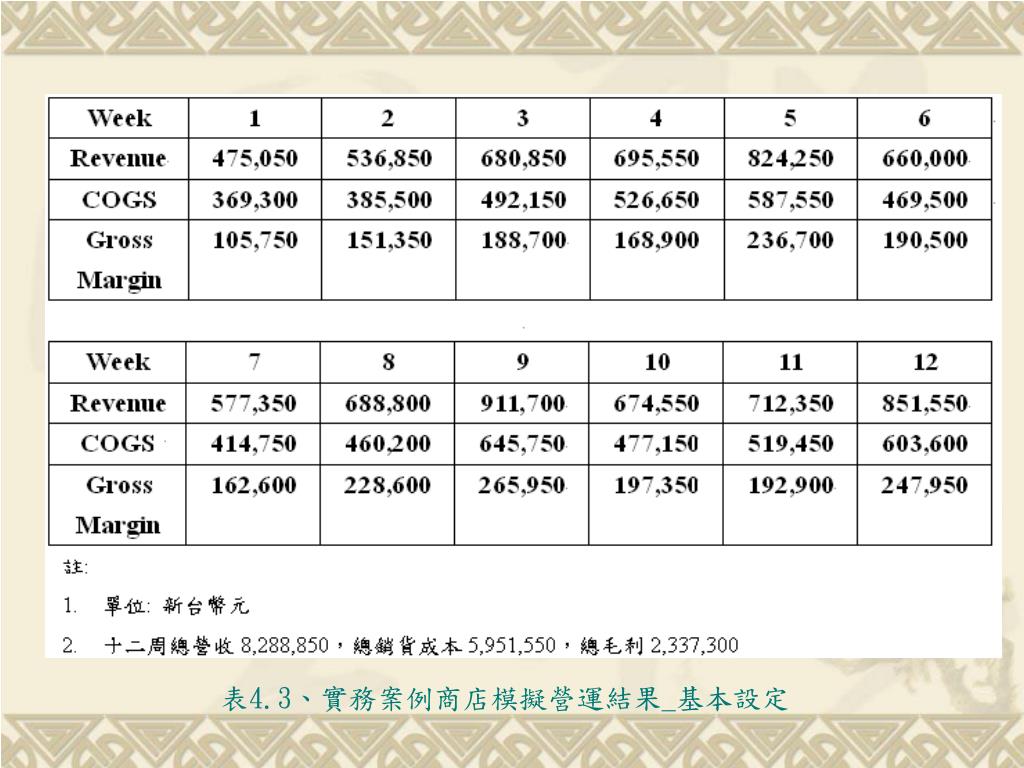 | Week | 1 | 2 | 3 | 4 | 5 | 6 |
|---|---|---|---|---|---|---|
| Revenue | 475,050 | 536,850 | 680,850 | 695,550 | 824,250 | 660,000 |
| COGS | 369,300 | 385,500 | 492,150 | 526,650 | 587,550 | 469,500 |
| Gross Margin | 105,750 | 151,350 | 188,700 | 168,900 | 236,700 | 190,500 |

| Week | 7 | 8 | 9 | 10 | 11 | 12 |
|---|---|---|---|---|---|---|
| Revenue | 577,350 | 688,800 | 911,700 | 674,550 | 712,350 | 851,550 |
| COGS | 414,750 | 460,200 | 645,750 | 477,150 | 519,450 | 603,600 |
| Gross Margin | 162,600 | 228,600 | 265,950 | 197,350 | 192,900 | 247,950 |

註:

1. 單位: 新台幣元

2. 十二周總營收 8,288,850，總銷貨成本 5,951,550，總毛利 2,337,300

表4.3、實務案例商店模擬營運結果_基本設定